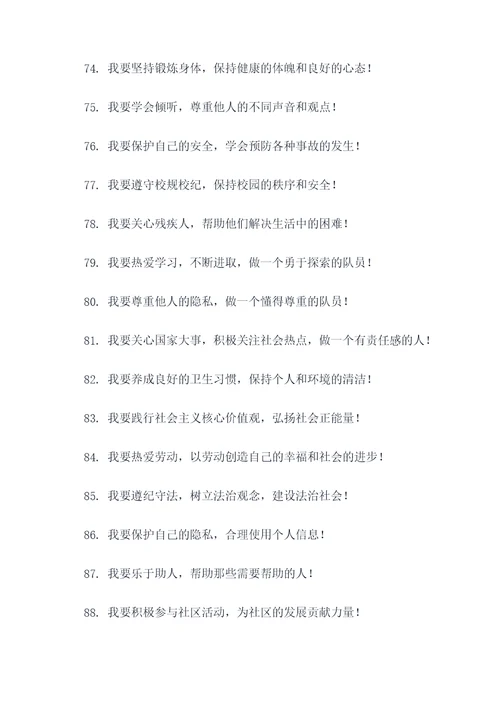 74. 我要坚持锻炼身体，保持健康的体魄和良好的心态！

75. 我要学会倾听，尊重他人的不同声音和观点！

76. 我要保护自己的安全，学会预防各种事故的发生！

77. 我要遵守校规校纪，保持校园的秩序和安全！

78. 我要关心残疾人，帮助他们解决生活中的困难！

79. 我要热爱学习，不断进取，做一个勇于探索的队员！

80. 我要尊重他人的隐私，做一个懂得尊重的队员！

81. 我要关心国家大事，积极关注社会热点，做一个有责任感的人！

82. 我要养成良好的卫生习惯，保持个人和环境的清洁！

83. 我要践行社会主义核心价值观，弘扬社会正能量！

84. 我要热爱劳动，以劳动创造自己的幸福和社会的进步！

85. 我要遵纪守法，树立法治观念，建设法治社会！

86. 我要保护自己的隐私，合理使用个人信息！

87. 我要乐于助人，帮助那些需要帮助的人！

88. 我要积极参与社区活动，为社区的发展贡献力量！